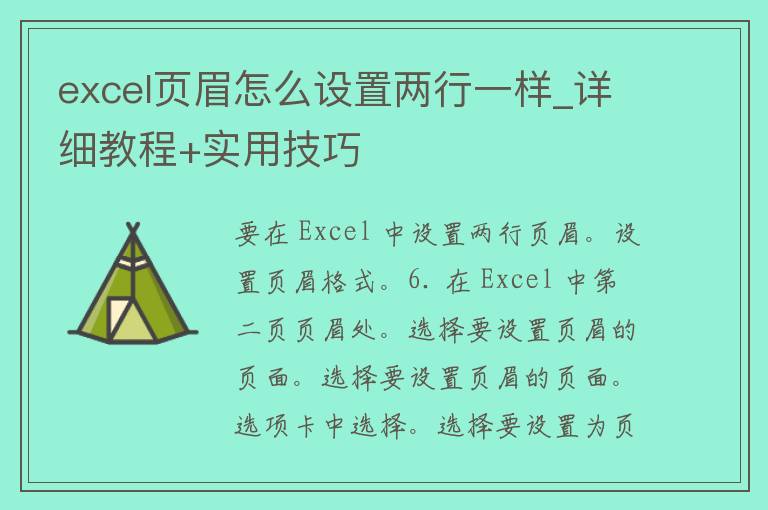 excel页眉怎么设置两行一样_详细教程+实用技巧

要在 Excel 中设置两行页眉。设置页眉格式。6. 在 Excel 中第二页页眉处。选择要设置页眉的页面。选择要设置页眉的页面。选项卡中选择。选择要设置为页